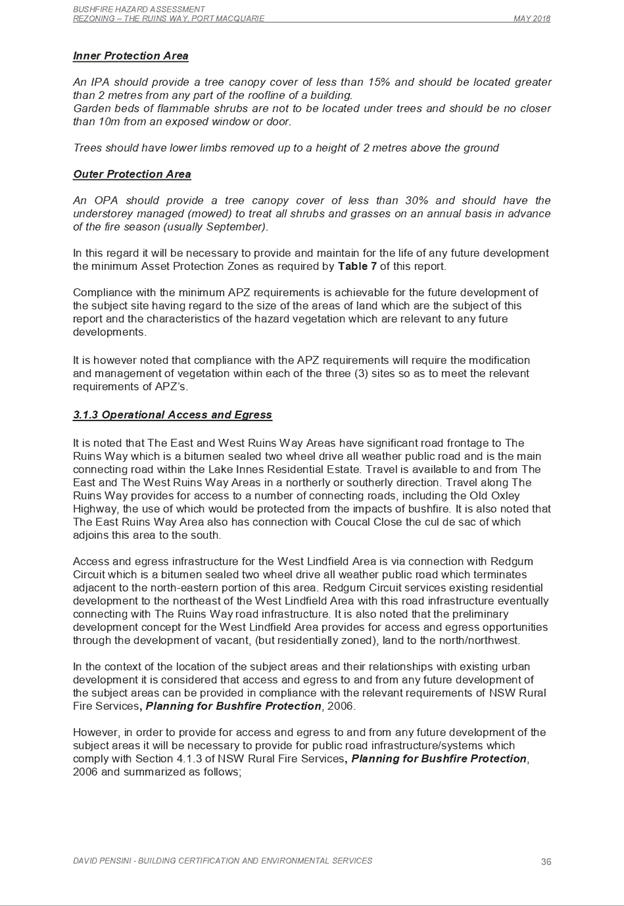 BUSHFIRE HAZARD ASSESSMENT
REZONING – THE RUINS WAY, PORT MACQUARIE MAY 2018

Inner Protection Area

An IPA should provide a tree canopy cover of less than 15% and should be located greater than 2 metres from any part of the roofline of a building.
Garden beds of flammable shrubs are not to be located under trees and should be no closer than 10m from an exposed window or door.

Trees should have lower limbs removed up to a height of 2 metres above the ground

Outer Protection Area

An OPA should provide a tree canopy cover of less than 30% and should have the understorey managed (mowed) to treat all shrubs and grasses on an annual basis in advance of the fire season (usually September).

In this regard it will be necessary to provide and maintain for the life of any future development the minimum Asset Protection Zones as required by Table 7 of this report.

Compliance with the minimum APZ requirements is achievable for the future development of the subject site having regard to the size of the areas of land which are the subject of this report and the characteristics of the hazard vegetation which are relevant to any future developments.

It is however noted that compliance with the APZ requirements will require the modification and management of vegetation within each of the three (3) sites so as to meet the relevant requirements of APZ's.

3.1.3 Operational Access and Egress

It is noted that The East and West Ruins Way Areas have significant road frontage to The Ruins Way which is a bitumen sealed two wheel drive all weather public road and is the main connecting road within the Lake Innes Residential Estate. Travel is available to and from The East and The West Ruins Way Areas in a northerly or southerly direction. Travel along The Ruins Way provides for access to a number of connecting roads, including the Old Oxley Highway, the use of which would be protected from the impacts of bushfire. It is also noted that The East Ruins Way Area also has connection with Coucal Close the cul de sac of which adjoins this area to the south.

Access and egress infrastructure for the West Lindfield Area is via connection with Redgum Circuit which is a bitumen sealed two wheel drive all weather public road which terminates adjacent to the north-eastern portion of this area. Redgum Circuit services existing residential development to the northeast of the West Lindfield Area with this road infrastructure eventually connecting with The Ruins Way road infrastructure. It is also noted that the preliminary development concept for the West Lindfield Area provides for access and egress opportunities through the development of vacant, (but residentially zoned), land to the north/northwest.

In the context of the location of the subject areas and their relationships with existing urban development it is considered that access and egress to and from any future development of the subject areas can be provided in compliance with the relevant requirements of NSW Rural Fire Services, Planning for Bushfire Protection, 2006.

However, in order to provide for access and egress to and from any future development of the subject areas it will be necessary to provide for public road infrastructure/systems which comply with Section 4.1.3 of NSW Rural Fire Services, Planning for Bushfire Protection, 2006 and summarized as follows;

DAVID PENSINI - BUILDING CERTIFICATION AND ENVIRONMENTAL SERVICES 36